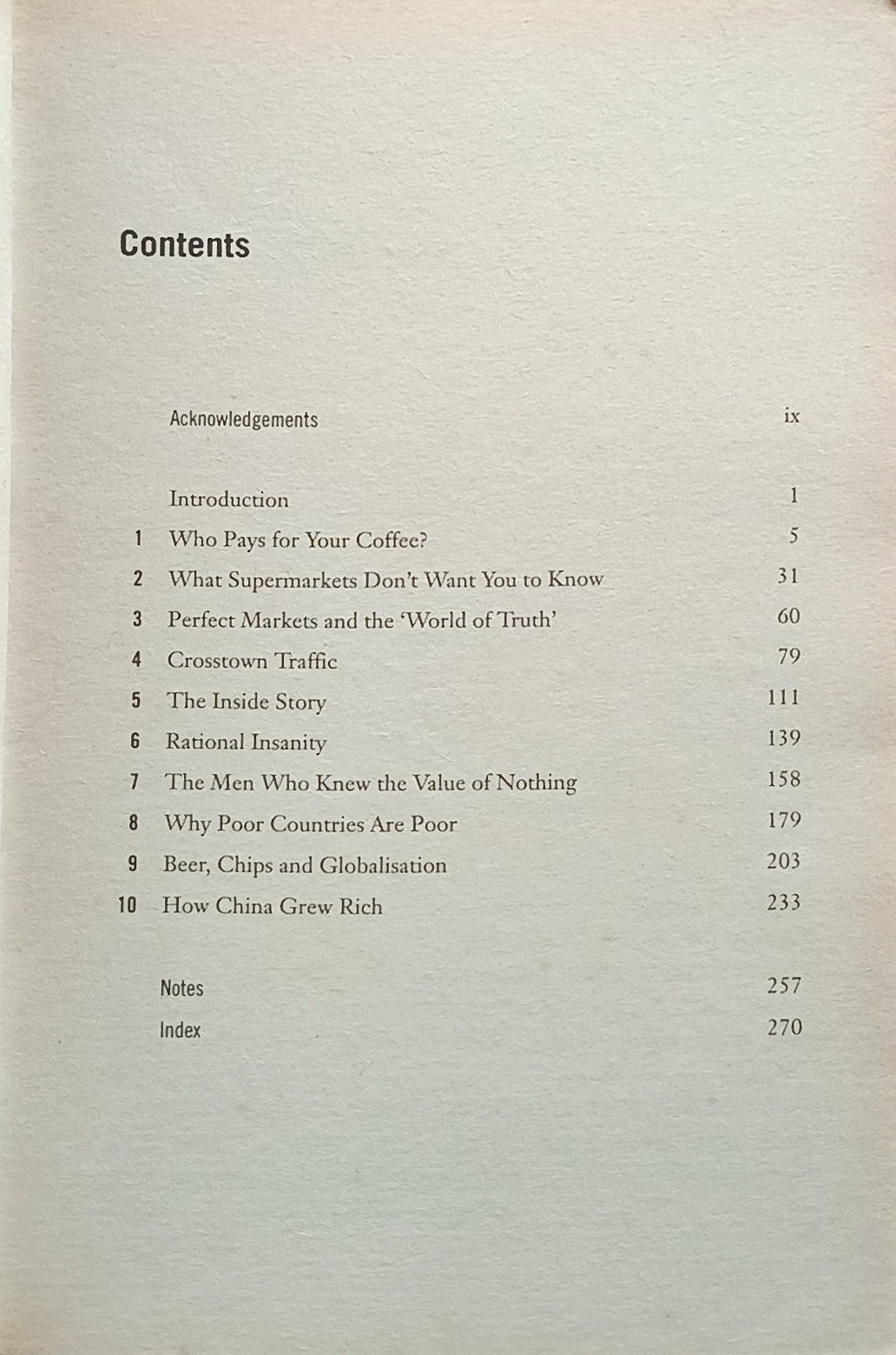 Contents

Acknowledgements ix

Introduction 1
1 Who Pays for Your Coffee? 5
2 What Supermarkets Don't Want You to Know 31
3 Perfect Markets and the 'World of Truth' 60
4 Crosstown Traffic 79
5 The Inside Story 111
6 Rational Insanity 139
7 The Men Who Knew the Value of Nothing 158
8 Why Poor Countries Are Poor 179
9 Beer, Chips and Globalisation 203
10 How China Grew Rich 233

Notes 257
Index 270